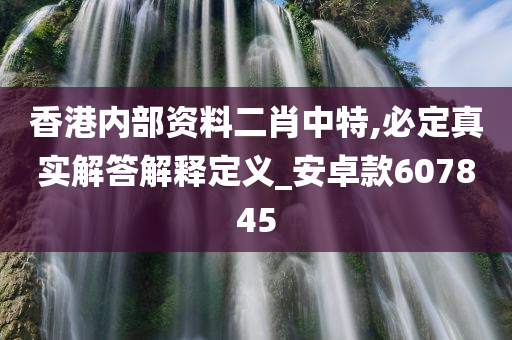 香港内部资料二肖中特,必定真实解答解释定义_安卓款607845